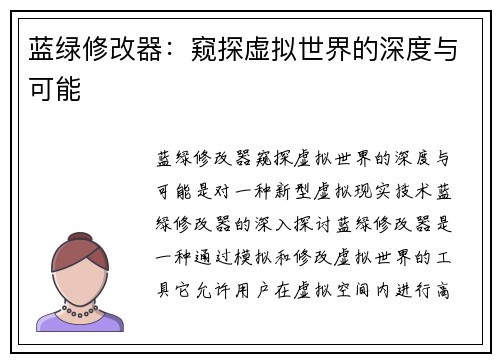 蓝绿修改器：窥探虚拟世界的深度与可能

蓝绿修改器窥探虚拟世界的深度与可能是对一种新型虚拟现实技术蓝绿修改器的深入探讨蓝绿修改器是一种通过模拟和修改虚拟世界的工具它允许用户在虚拟空间内进行高